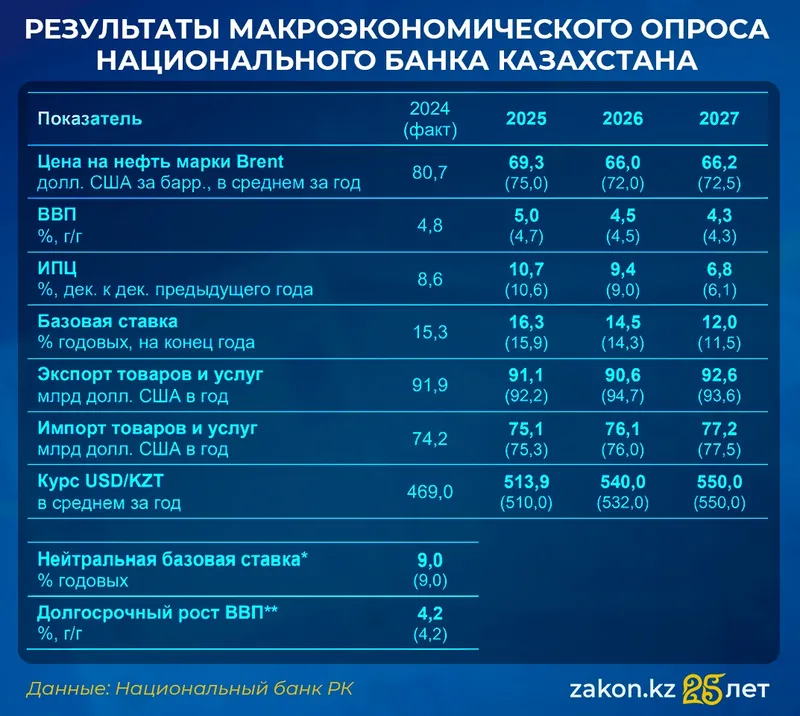 РЕЗУЛЬТАТЫ МАКРОЭКОНОМИЧЕСКОГО ОПРОСА НАЦИОНАЛЬНОГО БАНКА КАЗАХСТАНА

| Показатель | 2024 (факт) | 2025 | 2026 | 2027 |
|---|---|---|---|---|
| Цена на нефть марки Brent долл. США за барр., в среднем за год | 80,7 | 69,3 (75,0) | 66,0 (72,0) | 66,2 (72,5) |
| ВВП %, г/г | 4,8 | 5,0 (4,7) | 4,5 (4,5) | 4,3 (4,3) |
| ИПЦ %, дек. к дек. предыдущего года | 8,6 | 10,7 (10,6) | 9,4 (9,0) | 6,8 (6,1) |
| Базовая ставка % годовых, на конец года | 15,3 | 16,3 (15,9) | 14,5 (14,3) | 12,0 (11,5) |
| Экспорт товаров и услуг млрд долл. США в год | 91,9 | 91,1 (92,2) | 90,6 (94,7) | 92,6 (93,6) |
| Импорт товаров и услуг млрд долл. США в год | 74,2 | 75,1 (75,3) | 76,1 (76,0) | 77,2 (77,5) |
| Курс USD/KZT в среднем за год | 469,0 | 513,9 (510,0) | 540,0 (532,0) | 550,0 (550,0) |

| | |
|---|---|
| Нейтральная базовая ставка* % годовых | 9,0 (9,0) |
| Долгосрочный рост ВВП** %, г/г | 4,2 (4,2) |

Данные: Национальный банк РК

zakon.kz 25 лет